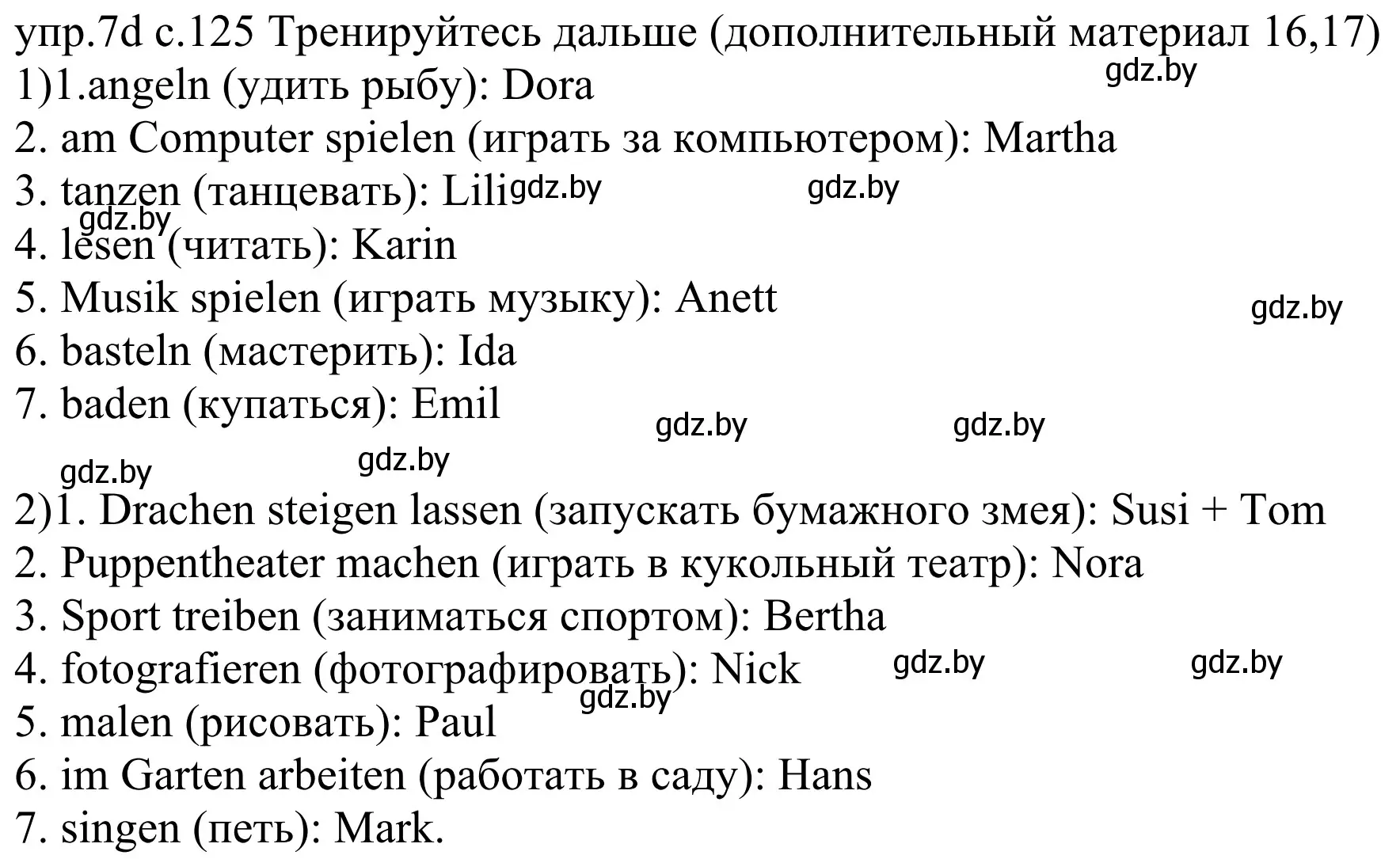 упр.7d с.125 Тренируйтесь дальше (дополнительный материал 16,17)
gdz.by
1)1.angeln (удить рыбу): Dora
2. am Computer spielen (играть за компьютером): Martha
3. tanzen (танцевать): Lili gdz.by gdz.by
gdz.by
4. lesen (читать): Karin
5. Musik spielen (играть музыку): Anett gdz.by
6. basteln (мастерить): Ida
7. baden (купаться): Emil gdz.by gdz.by
gdz.by gdz.by

2)1. Drachen steigen lassen (запускать бумажного змея): Susi + Tom
2. Puppentheater machen (играть в кукольный театр): Nora
3. Sport treiben (заниматься спортом): Bertha
4. fotografieren (фотографировать): Nick gdz.by gdz.by
gdz.by
5. malen (рисовать): Paul
6. im Garten arbeiten (работать в саду): Hans
7. singen (петь): Mark.